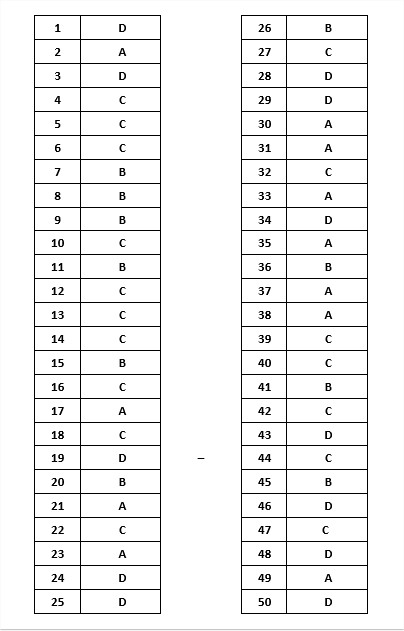 | 1 | D |
|---|---|
| 2 | A |
| 3 | D |
| 4 | C |
| 5 | C |
| 6 | C |
| 7 | B |
| 8 | B |
| 9 | B |
| 10 | C |
| 11 | B |
| 12 | C |
| 13 | C |
| 14 | C |
| 15 | B |
| 16 | C |
| 17 | A |
| 18 | C |
| 19 | D |
| 20 | B |
| 21 | A |
| 22 | C |
| 23 | A |
| 24 | D |
| 25 | D |

–

| 26 | B |
|---|---|
| 27 | C |
| 28 | D |
| 29 | D |
| 30 | A |
| 31 | A |
| 32 | C |
| 33 | A |
| 34 | D |
| 35 | A |
| 36 | B |
| 37 | A |
| 38 | A |
| 39 | C |
| 40 | C |
| 41 | B |
| 42 | C |
| 43 | D |
| 44 | C |
| 45 | B |
| 46 | D |
| 47 | C |
| 48 | D |
| 49 | A |
| 50 | D |